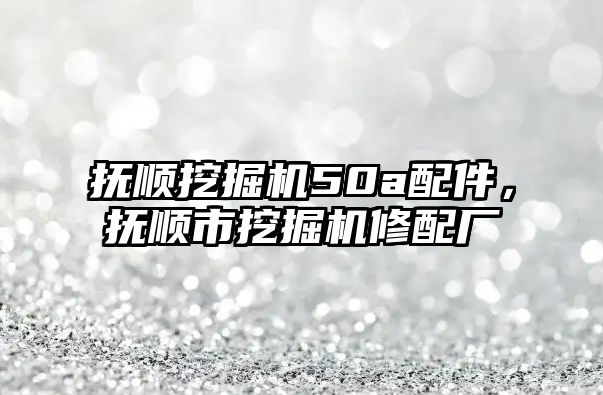 抚顺挖掘机50a配件，抚顺市挖掘机修配厂